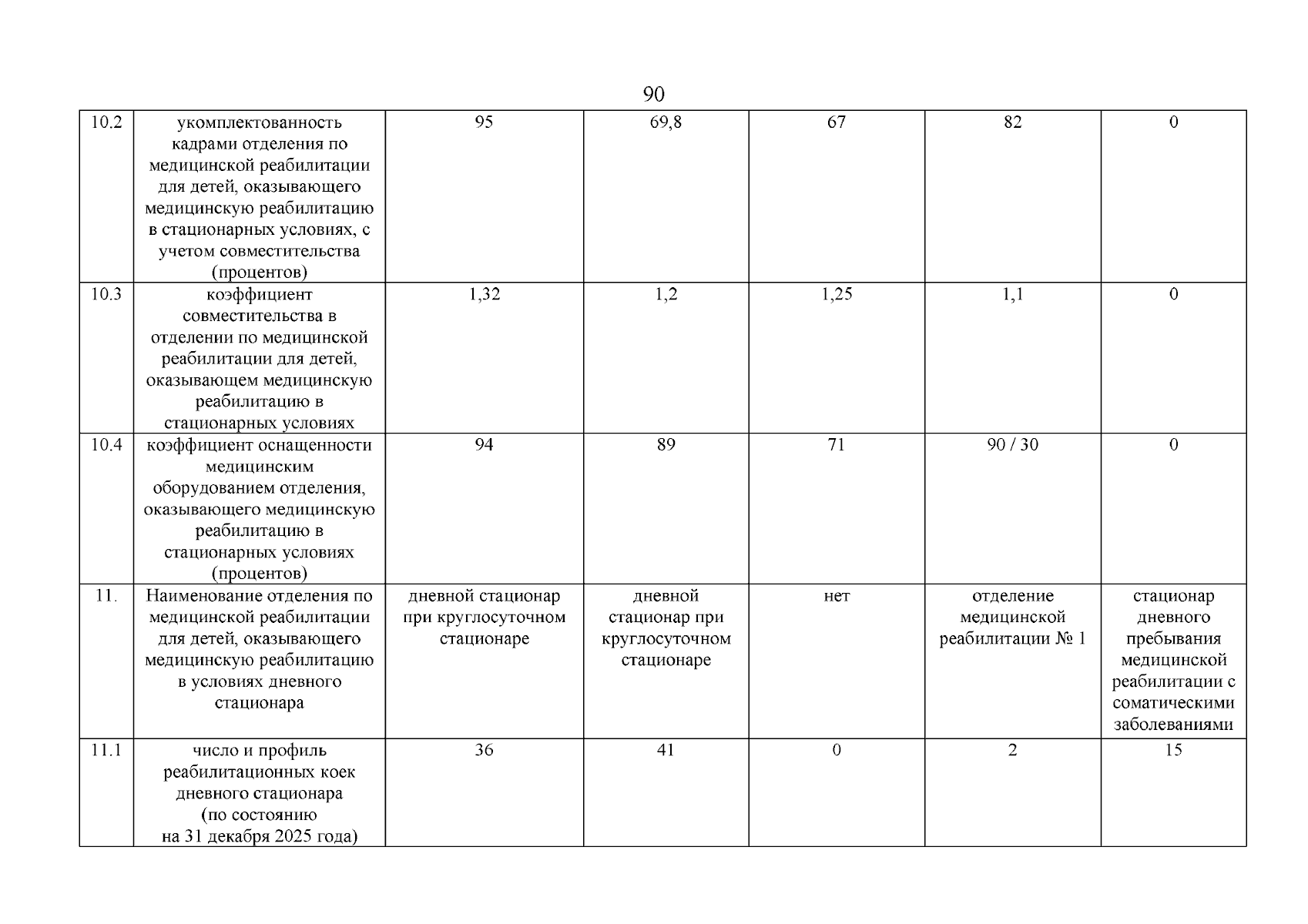 90

| 10.2 | укомплектованность кадрами отделения по медицинской реабилитации для детей, оказывающего медицинскую реабилитацию в стационарных условиях, с учетом совместительства (процентов) | 95 | 69,8 | 67 | 82 | 0 |
|---|---|---|---|---|---|---|
| 10.3 | коэффициент совместительства в отделении по медицинской реабилитации для детей, оказывающем медицинскую реабилитацию в стационарных условиях | 1,32 | 1,2 | 1,25 | 1,1 | 0 |
| 10.4 | коэффициент оснащенности медицинским оборудованием отделения, оказывающего медицинскую реабилитацию в стационарных условиях (процентов) | 94 | 89 | 71 | 90 / 30 | 0 |
| 11. | Наименование отделения по медицинской реабилитации для детей, оказывающего медицинскую реабилитацию в условиях дневного стационара | дневной стационар при круглосуточном стационаре | дневной стационар при круглосуточном стационаре | нет | отделение медицинской реабилитации № 1 | стационар дневного пребывания медицинской реабилитации с соматическими заболеваниями |
| 11.1 | число и профиль реабилитационных коек дневного стационара (по состоянию на 31 декабря 2025 года) | 36 | 41 | 0 | 2 | 15 |